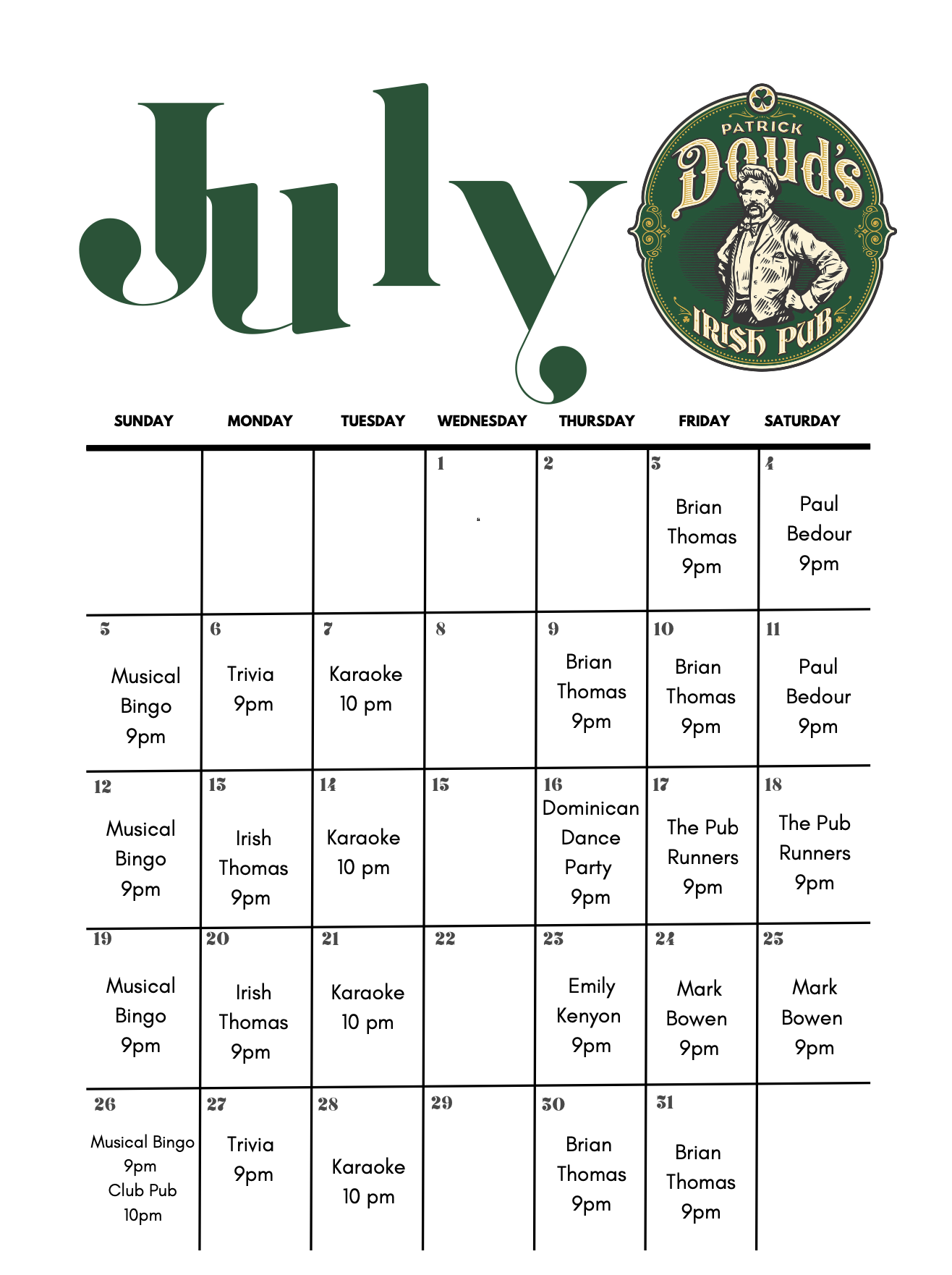 July

PATRICK
Doud's
IRISH PUB

| SUNDAY | MONDAY | TUESDAY | WEDNESDAY | THURSDAY | FRIDAY | SATURDAY |
|---|---|---|---|---|---|---|
| | | | 1 | 2 | 3 Brian Thomas 9pm | 4 Paul Bedour 9pm |
| 5 Musical Bingo 9pm | 6 Trivia 9pm | 7 Karaoke 10 pm | 8 | 9 Brian Thomas 9pm | 10 Brian Thomas 9pm | 11 Paul Bedour 9pm |
| 12 Musical Bingo 9pm | 13 Irish Thomas 9pm | 14 Karaoke 10 pm | 15 | 16 Dominican Dance Party 9pm | 17 The Pub Runners 9pm | 18 The Pub Runners 9pm |
| 19 Musical Bingo 9pm | 20 Irish Thomas 9pm | 21 Karaoke 10 pm | 22 | 23 Emily Kenyon 9pm | 24 Mark Bowen 9pm | 25 Mark Bowen 9pm |
| 26 Musical Bingo 9pm Club Pub 10pm | 27 Trivia 9pm | 28 Karaoke 10 pm | 29 | 30 Brian Thomas 9pm | 31 Brian Thomas 9pm | |